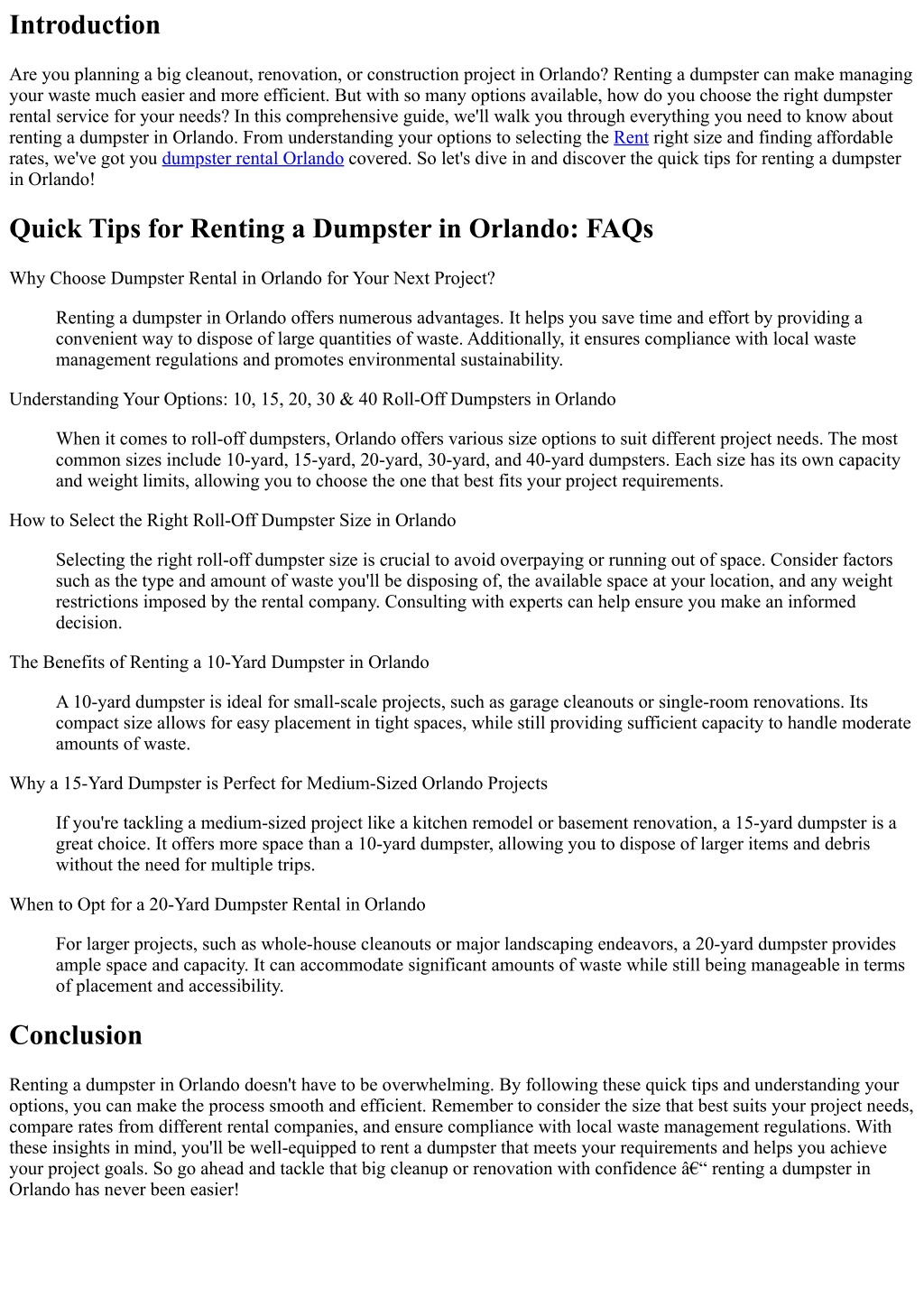 Introduction

Are you planning a big cleanout, renovation, or construction project in Orlando? Renting a dumpster can make managing your waste much easier and more efficient. But with so many options available, how do you choose the right dumpster rental service for your needs? In this comprehensive guide, we'll walk you through everything you need to know about renting a dumpster in Orlando. From understanding your options to selecting the Rent right size and finding affordable rates, we've got you dumpster rental Orlando covered. So let's dive in and discover the quick tips for renting a dumpster in Orlando!

Quick Tips for Renting a Dumpster in Orlando: FAQs

Why Choose Dumpster Rental in Orlando for Your Next Project?

Renting a dumpster in Orlando offers numerous advantages. It helps you save time and effort by providing a convenient way to dispose of large quantities of waste. Additionally, it ensures compliance with local waste management regulations and promotes environmental sustainability.

Understanding Your Options: 10, 15, 20, 30 & 40 Roll-Off Dumpsters in Orlando

When it comes to roll-off dumpsters, Orlando offers various size options to suit different project needs. The most common sizes include 10-yard, 15-yard, 20-yard, 30-yard, and 40-yard dumpsters. Each size has its own capacity and weight limits, allowing you to choose the one that best fits your project requirements.

How to Select the Right Roll-Off Dumpster Size in Orlando

Selecting the right roll-off dumpster size is crucial to avoid overpaying or running out of space. Consider factors such as the type and amount of waste you'll be disposing of, the available space at your location, and any weight restrictions imposed by the rental company. Consulting with experts can help ensure you make an informed decision.

The Benefits of Renting a 10-Yard Dumpster in Orlando

A 10-yard dumpster is ideal for small-scale projects, such as garage cleanouts or single-room renovations. Its compact size allows for easy placement in tight spaces, while still providing sufficient capacity to handle moderate amounts of waste.

Why a 15-Yard Dumpster is Perfect for Medium-Sized Orlando Projects

If you're tackling a medium-sized project like a kitchen remodel or basement renovation, a 15-yard dumpster is a great choice. It offers more space than a 10-yard dumpster, allowing you to dispose of larger items and debris without the need for multiple trips.

When to Opt for a 20-Yard Dumpster Rental in Orlando

For larger projects, such as whole-house cleanouts or major landscaping endeavors, a 20-yard dumpster provides ample space and capacity. It can accommodate significant amounts of waste while still being manageable in terms of placement and accessibility.

Conclusion

Renting a dumpster in Orlando doesn't have to be overwhelming. By following these quick tips and understanding your options, you can make the process smooth and efficient. Remember to consider the size that best suits your project needs, compare rates from different rental companies, and ensure compliance with local waste management regulations. With these insights in mind, you'll be well-equipped to rent a dumpster that meets your requirements and helps you achieve your project goals. So go ahead and tackle that big cleanup or renovation with confidence â€“ renting a dumpster in Orlando has never been easier!